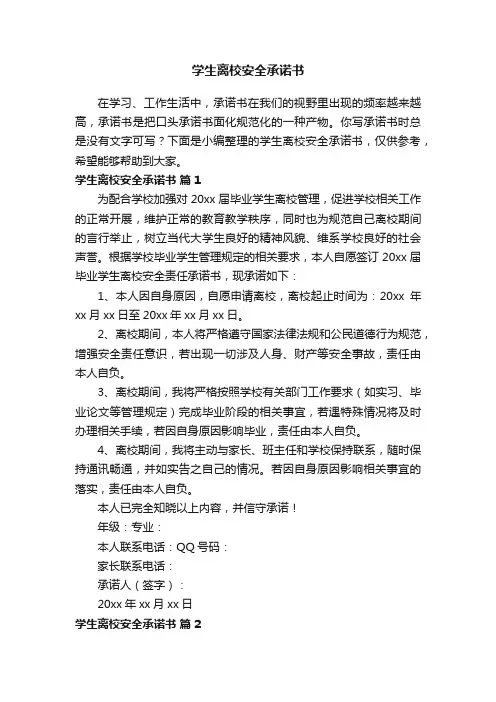 学生离校安全承诺书

在学习、工作生活中，承诺书在我们的视野里出现的频率越来越高，承诺书是把口头承诺书面化规范化的一种产物。你写承诺书时总是没有文字可写？下面是小编整理的学生离校安全承诺书，仅供参考，希望能够帮助到大家。

学生离校安全承诺书 篇1

为配合学校加强对 20xx 届毕业学生离校管理，促进学校相关工作的正常开展，维护正常的教育教学秩序，同时也为规范自己离校期间的言行举止，树立当代大学生良好的精神风貌、维系学校良好的社会声誉。根据学校毕业学生管理规定的相关要求，本人自愿签订 20xx 届毕业学生离校安全责任承诺书，现承诺如下：

1、本人因自身原因，自愿申请离校，离校起止时间为：20xx 年 xx 月 xx 日至 20xx 年 xx 月 xx 日。

2、离校期间，本人将严格遵守国家法律法规和公民道德行为规范，增强安全责任意识，若出现一切涉及人身、财产等安全事故，责任由本人自负。

3、离校期间，我将严格按照学校有关部门工作要求（如实习、毕业论文等管理规定）完成毕业阶段的相关事宜，若遇特殊情况将及时办理相关手续，若因自身原因影响毕业，责任由本人自负。

4、离校期间，我将主动与家长、班主任和学校保持联系，随时保持通讯畅通，并如实告之自己的情况。若因自身原因影响相关事宜的落实，责任由本人自负。

本人已完全知晓以上内容，并信守承诺！

年级：专业：

本人联系电话：QQ 号码：

家长联系电话：

承诺人（签字）：

20xx 年 xx 月 xx 日

学生离校安全承诺书 篇2